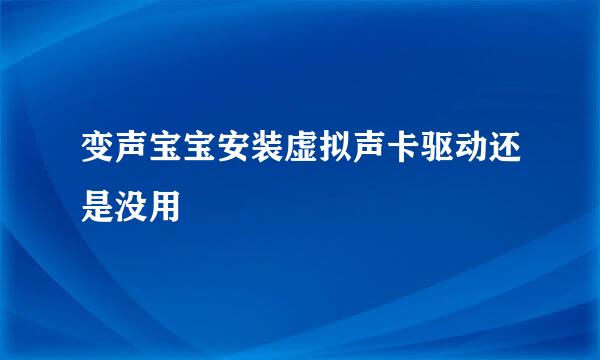 变声宝宝安装虚拟声卡驱动还是没用